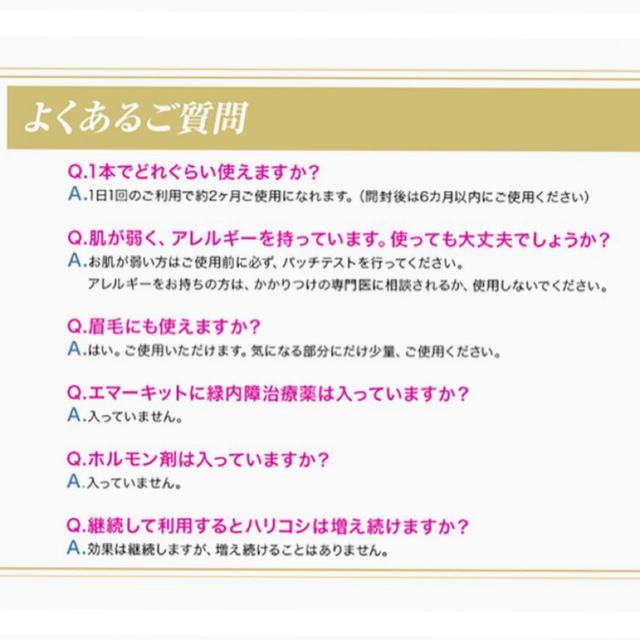 よくあるご質問

Q.1本でどれぐらい使えますか？
A.1日1回のご利用で約2ヶ月ご使用になれます。（開封後は6カ月以内にご使用ください）

Q.肌が弱く、アレルギーを持っています。使っても大丈夫でしょうか？
A.お肌が弱い方はご使用前に必ず、パッチテストを行ってください。
アレルギーをお持ちの方は、かかりつけの専門医に相談されるか、使用しないでください。

Q.眉毛にも使えますか？
A.はい。ご使用いただけます。気になる部分にだけ少量、ご使用ください。

Q.エマーキットに緑内障治療薬は入っていますか？
A.入っていません。

Q.ホルモン剤は入っていますか？
A.入っていません。

Q.継続して利用するとハリコシは増え続けますか？
A.効果は継続しますが、増え続けることはありません。